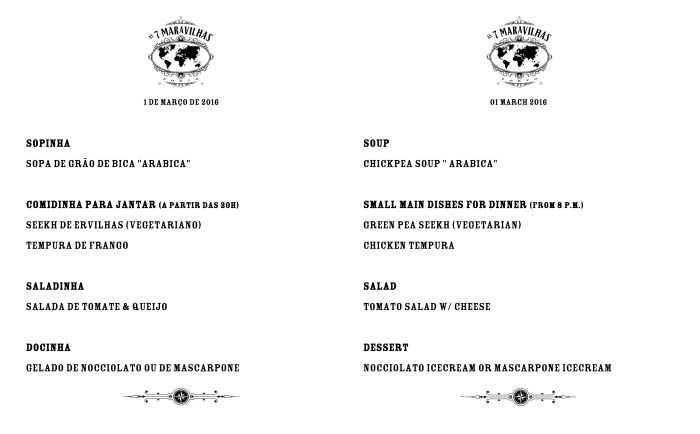 AS 7 MARAVILHAS

1 DE MARÇO DE 2016

SOPINHA

SOPA DE GRÃO DE BICA "ARABICA"

COMIDINHA PARA JANTAR (A PARTIR DAS 20H)

SEEKH DE ERVILHAS (VEGETARIANO)

TEMPURA DE FRANGO

SALADINHA

SALADA DE TOMATE & QUEIJO

DOCINHA

GELADO DE NOCCIOLATO OU DE MASCARPONE

AS 7 MARAVILHAS

01 MARCH 2016

SOUP

CHICKPEA SOUP " ARABICA"

SMALL MAIN DISHES FOR DINNER (FROM 8 P.M.)

GREEN PEA SEEKH (VEGETARIAN)

CHICKEN TEMPURA

SALAD

TOMATO SALAD W/ CHEESE

DESSERT

NOCCIOLATO ICECREAM OR MASCARPONE ICECREAM